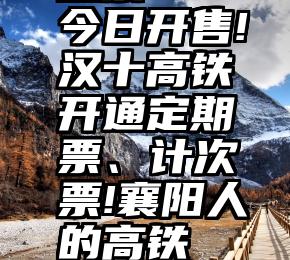 今日开售！汉十高铁开通定期票、计次票！襄阳人的高铁